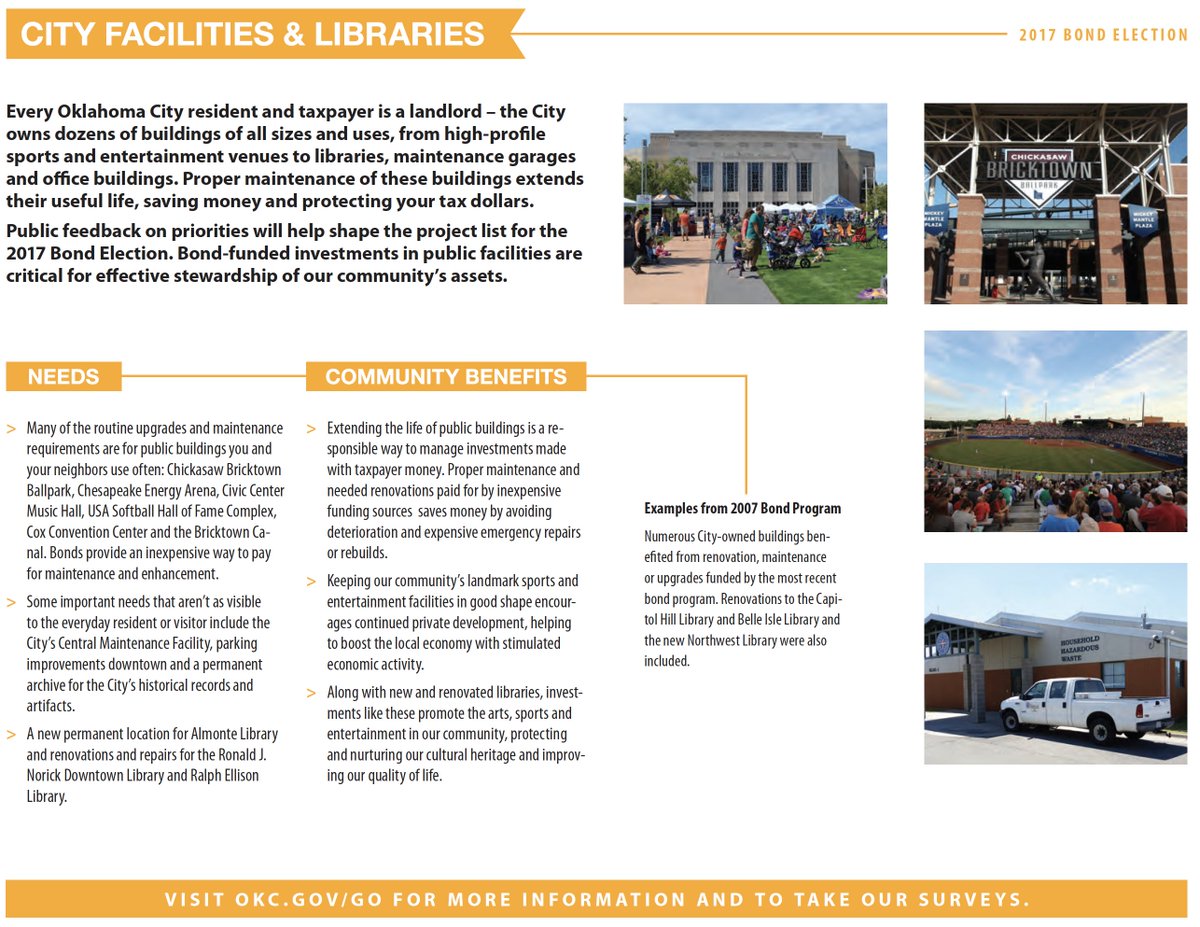 CITY FACILITIES & LIBRARIES

2017 BOND ELECTION

Every Oklahoma City resident and taxpayer is a landlord – the City owns dozens of buildings of all sizes and uses, from high-profile sports and entertainment venues to libraries, maintenance garages and office buildings. Proper maintenance of these buildings extends their useful life, saving money and protecting your tax dollars.

Public feedback on priorities will help shape the project list for the 2017 Bond Election. Bond-funded investments in public facilities are critical for effective stewardship of our community's assets.

CHICKASAW BRICKTOWN BALLPARK

MICKEY MANTLE PLAZA

MICKEY MANTLE PLAZA

NEEDS

> Many of the routine upgrades and maintenance requirements are for public buildings you and your neighbors use often: Chickasaw Bricktown Ballpark, Chesapeake Energy Arena, Civic Center Music Hall, USA Softball Hall of Fame Complex, Cox Convention Center and the Bricktown Canal. Bonds provide an inexpensive way to pay for maintenance and enhancement.

> Some important needs that aren't as visible to the everyday resident or visitor include the City's Central Maintenance Facility, parking improvements downtown and a permanent archive for the City's historical records and artifacts.

> A new permanent location for Almonte Library and renovations and repairs for the Ronald J. Norick Downtown Library and Ralph Ellison Library.

COMMUNITY BENEFITS

> Extending the life of public buildings is a responsible way to manage investments made with taxpayer money. Proper maintenance and needed renovations paid for by inexpensive funding sources saves money by avoiding deterioration and expensive emergency repairs or rebuilds.

> Keeping our community's landmark sports and entertainment facilities in good shape encourages continued private development, helping to boost the local economy with stimulated economic activity.

> Along with new and renovated libraries, investments like these promote the arts, sports and entertainment in our community, protecting and nurturing our cultural heritage and improving our quality of life.

Examples from 2007 Bond Program

Numerous City-owned buildings benefited from renovation, maintenance or upgrades funded by the most recent bond program. Renovations to the Capitol Hill Library and Belle Isle Library and the new Northwest Library were also included.

HOUSEHOLD HAZARDOUS WASTE

VISIT OKC.GOV/GO FOR MORE INFORMATION AND TO TAKE OUR SURVEYS.